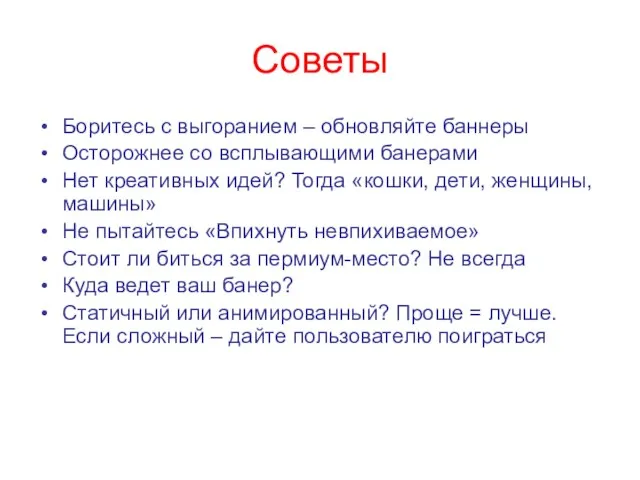 Советы

• Боритесь с выгоранием – обновляйте баннеры
• Осторожнее со всплывающими банерами
• Нет креативных идей? Тогда «кошки, дети, женщины, машины»
• Не пытайтесь «Впихнуть невпихиваемое»
• Стоит ли биться за пермиум-место? Не всегда
• Куда ведет ваш банер?
• Статичный или анимированный? Проще = лучше. Если сложный – дайте пользователю поиграться